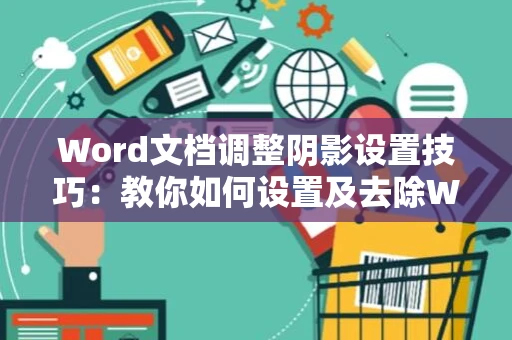 Word文档调整阴影设置技巧：教你如何设置及去除W